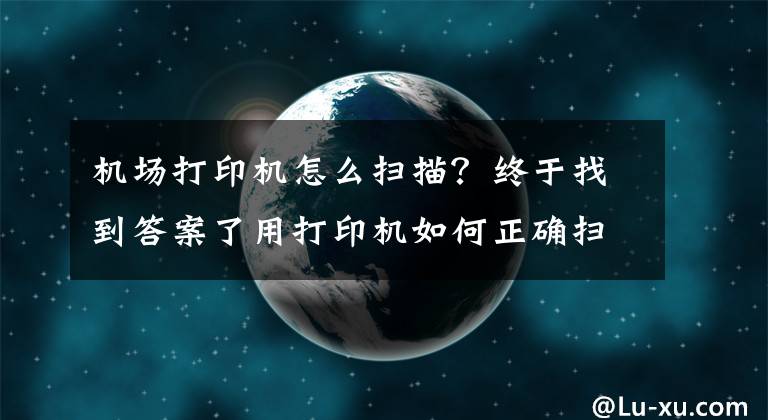 机场打印机怎么扫描？终于找到答案了用打印机如何正确扫

@Lu-xu.com